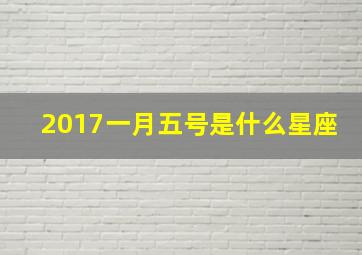 2017一月五号是什么星座